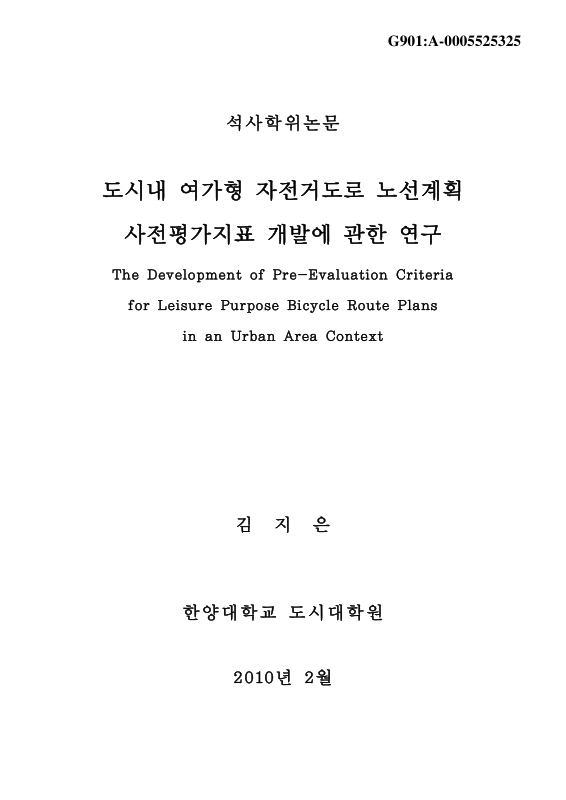 G901:A-0005525325

석사학위논문

도시내 여가형 자전거도로 노선계획 사전평가지표 개발에 관한 연구

The Development of Pre-Evaluation Criteria for Leisure Purpose Bicycle Route Plans in an Urban Area Context

김 지 은

한양대학교 도시대학원

2010년 2월